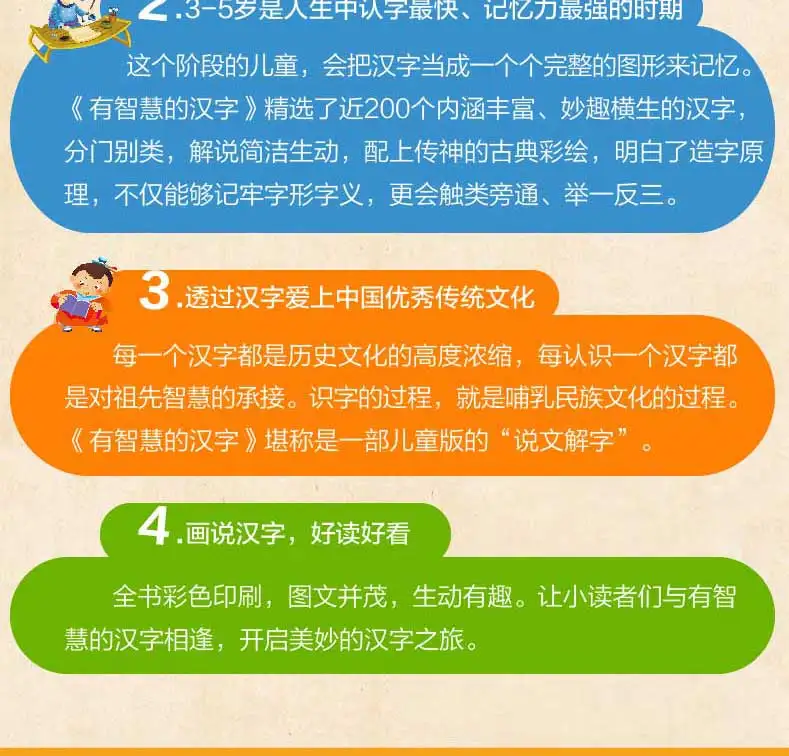 2.3-5岁是人生中认字最快、记忆力最强的时期

这个阶段的儿童，会把汉字当成一个个完整的图形来记忆。《有智慧的汉字》精选了近200个内涵丰富、妙趣横生的汉字，分门别类，解说简洁生动，配上传神的古典彩绘，明白了造字原理，不仅能够记牢字形字义，更会触类旁通、举一反三。

3.透过汉字爱上中国优秀传统文化

每一个汉字都是历史文化的高度浓缩，每认识一个汉字都是对祖先智慧的承接。识字的过程，就是哺乳民族文化的过程。《有智慧的汉字》堪称是一部儿童版的“说文解字”。

4.画说汉字，好读好看

全书彩色印刷，图文并茂，生动有趣。让小读者们与有智慧的汉字相逢，开启美妙的汉字之旅。